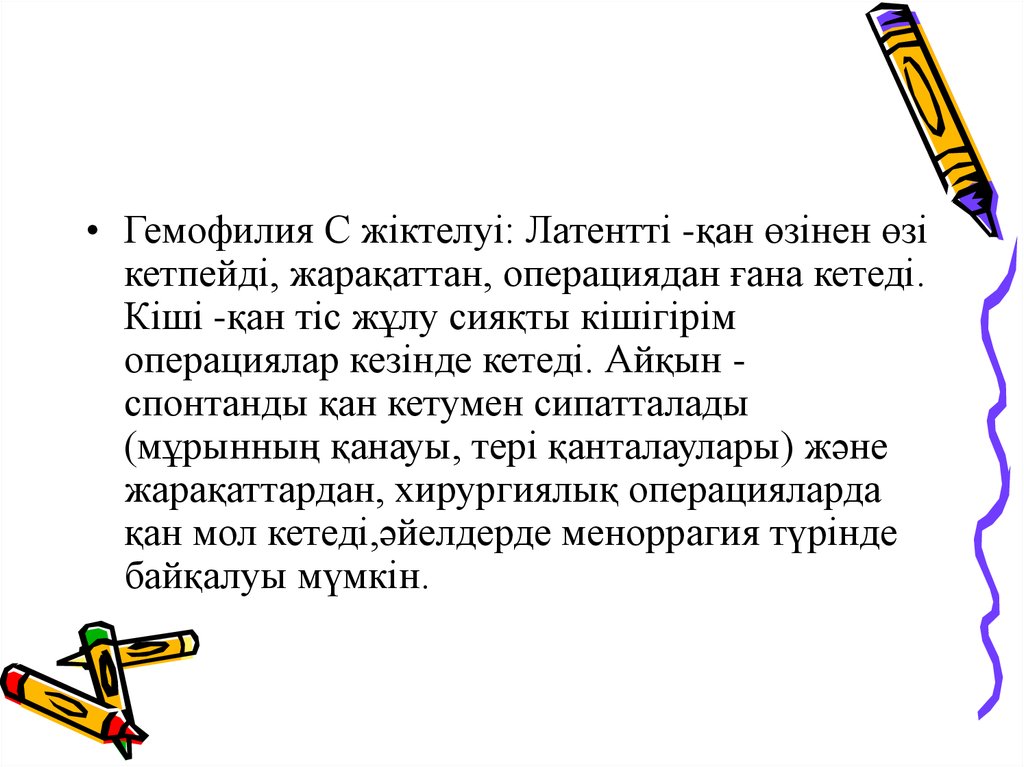 • Гемофилия С жіктелуі: Латентті -қан өзінен өзі кетпейді, жарақаттан, операциядан ғана кетеді. Кіші -қан тіс жұлу сияқты кішігірім операциялар кезінде кетеді. Айқын - спонтанды қан кетумен сипатталады (мұрынның қанауы, тері қанталаулары) және жарақаттардан, хирургиялық операцияларда қан мол кетеді,әйелдерде меноррагия түрінде байқалуы мүмкін.